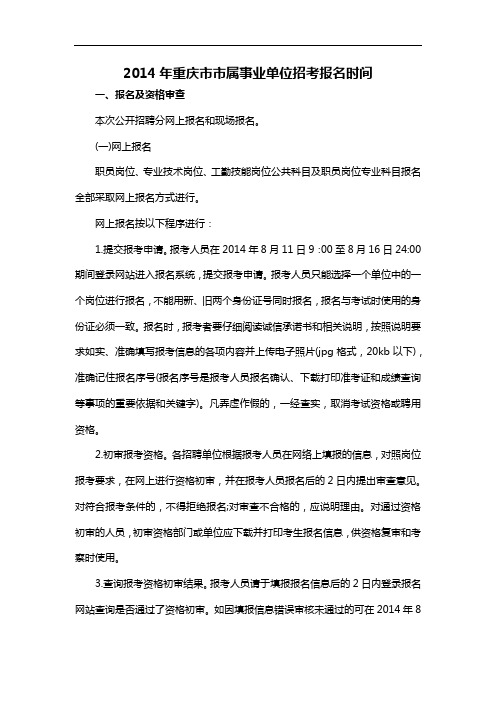 2014 年重庆市市属事业单位招考报名时间

一、报名及资格审查

本次公开招聘分网上报名和现场报名。

(一)网上报名

职员岗位、专业技术岗位、工勤技能岗位公共科目及职员岗位专业科目报名全部采取网上报名方式进行。

网上报名按以下程序进行：

1.提交报考申请。报考人员在 2014 年 8 月 11 日 9 :00 至 8 月 16 日 24:00 期间登录网站进入报名系统，提交报考申请。报考人员只能选择一个单位中的一个岗位进行报名，不能用新、旧两个身份证号同时报名，报名与考试时使用的身份证必须一致。报名时，报考者要仔细阅读诚信承诺书和相关说明，按照说明要求如实、准确填写报考信息的各项内容并上传电子照片(jpg 格式，20kb 以下)，准确记住报名序号(报名序号是报考人员报名确认、下载打印准考证和成绩查询等事项的重要依据和关键字)。凡弄虚作假的，一经查实，取消考试资格或聘用资格。

2.初审报考资格。各招聘单位根据报考人员在网络上填报的信息，对照岗位报考要求，在网上进行资格初审，并在报考人员报名后的 2 日内提出审查意见。对符合报考条件的，不得拒绝报名;对审查不合格的，应说明理由。对通过资格初审的人员，初审资格部门或单位应下载并打印考生报名信息，供资格复审和考察时使用。

3.查询报考资格初审结果。报考人员请于填报报名信息后的 2 日内登录报名网站查询是否通过了资格初审。如因填报信息错误审核未通过的可在 2014 年 8